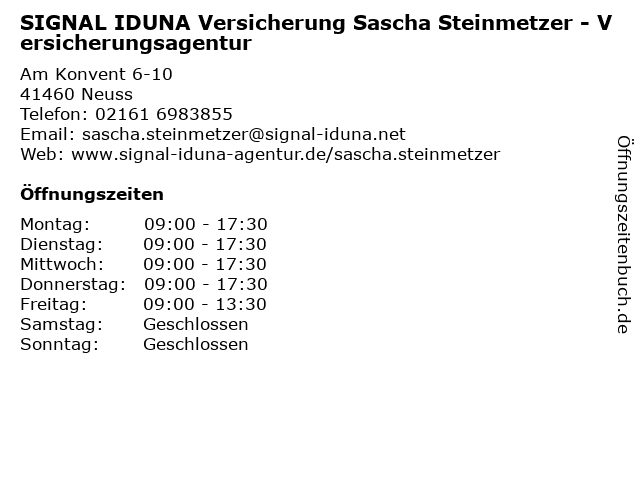 SIGNAL IDUNA Versicherung Sascha Steinmetzer - Versicherungsagentur

Am Konvent 6-10
41460 Neuss
Telefon: 02161 6983855
Email: sascha.steinmetzer@signal-iduna.net
Web: www.signal-iduna-agentur.de/sascha.steinmetzer

Öffnungszeiten

Montag: 09:00 - 17:30
Dienstag: 09:00 - 17:30
Mittwoch: 09:00 - 17:30
Donnerstag: 09:00 - 17:30
Freitag: 09:00 - 13:30
Samstag: Geschlossen
Sonntag: Geschlossen

Öffnungszeitenbuch.de